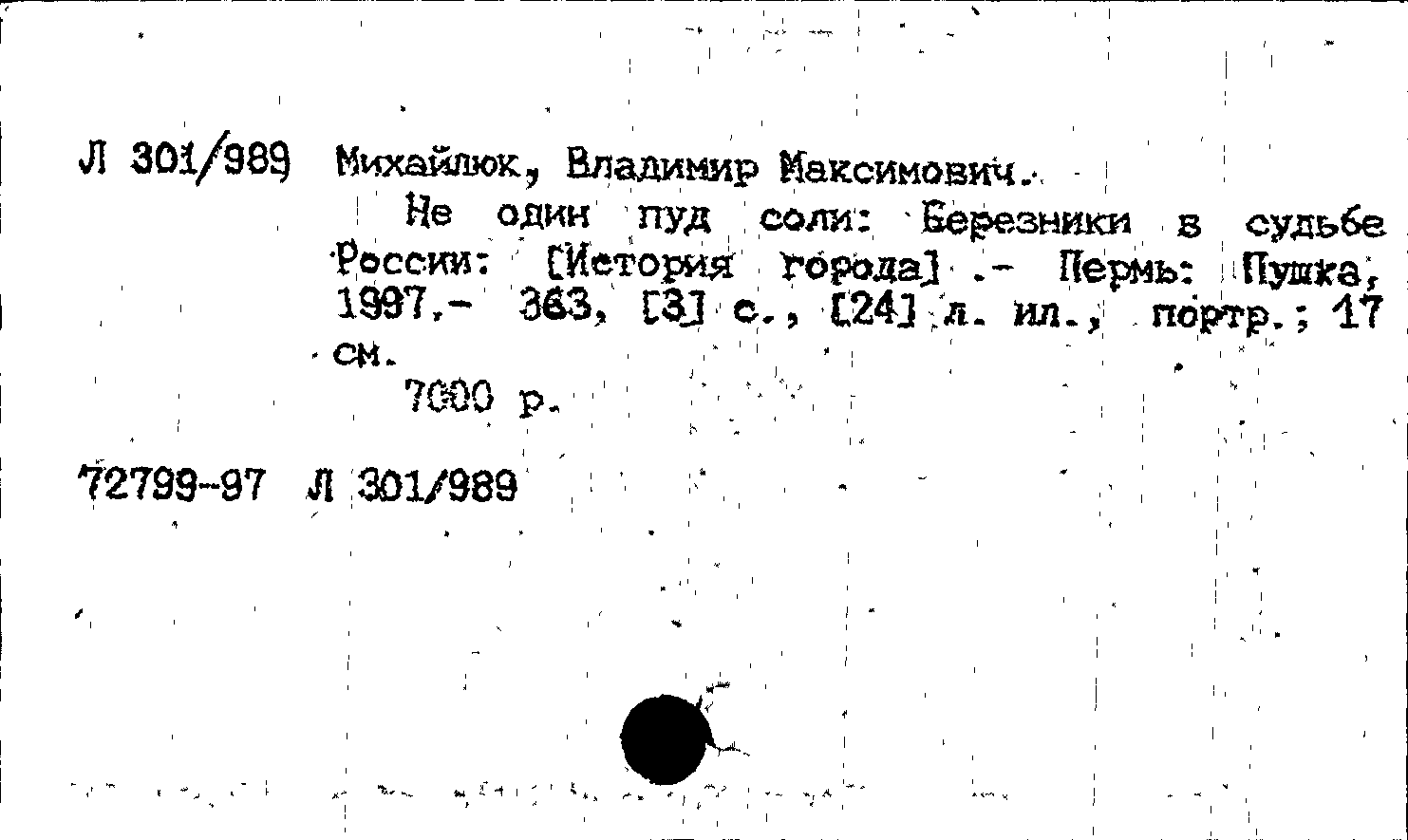 Л 301/989 Михайлюк, Владимир Максимович.

Не один пуд соли: Березники в судьбе России: [История города] .- Пермь: Пушка, 1997.- 363, [3] с., [24] л. ил., портр.; 17 см.

7000 р.

72799-97 Л 301/989